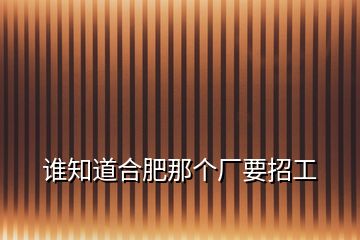 谁知道合肥那个厂要招工